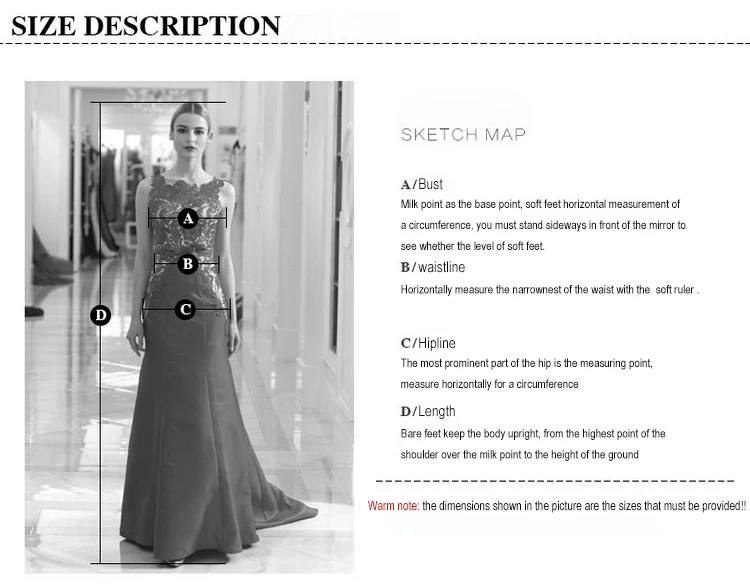 SIZE DESCRIPTION

A

B

C

D

SKETCH MAP

A/Bust
Milk point as the base point, soft feet horizontal measurement of a circumference, you must stand sideways in front of the mirror to see whether the level of soft feet.

B/waistline
Horizontally measure the narrownest of the waist with the soft ruler .

C/Hipline
The most prominent part of the hip is the measuring point, measure horizontally for a circumference

D/Length
Bare feet keep the body upright, from the highest point of the shoulder over the milk point to the height of the ground

Warm note: the dimensions shown in the picture are the sizes that must be provided!!